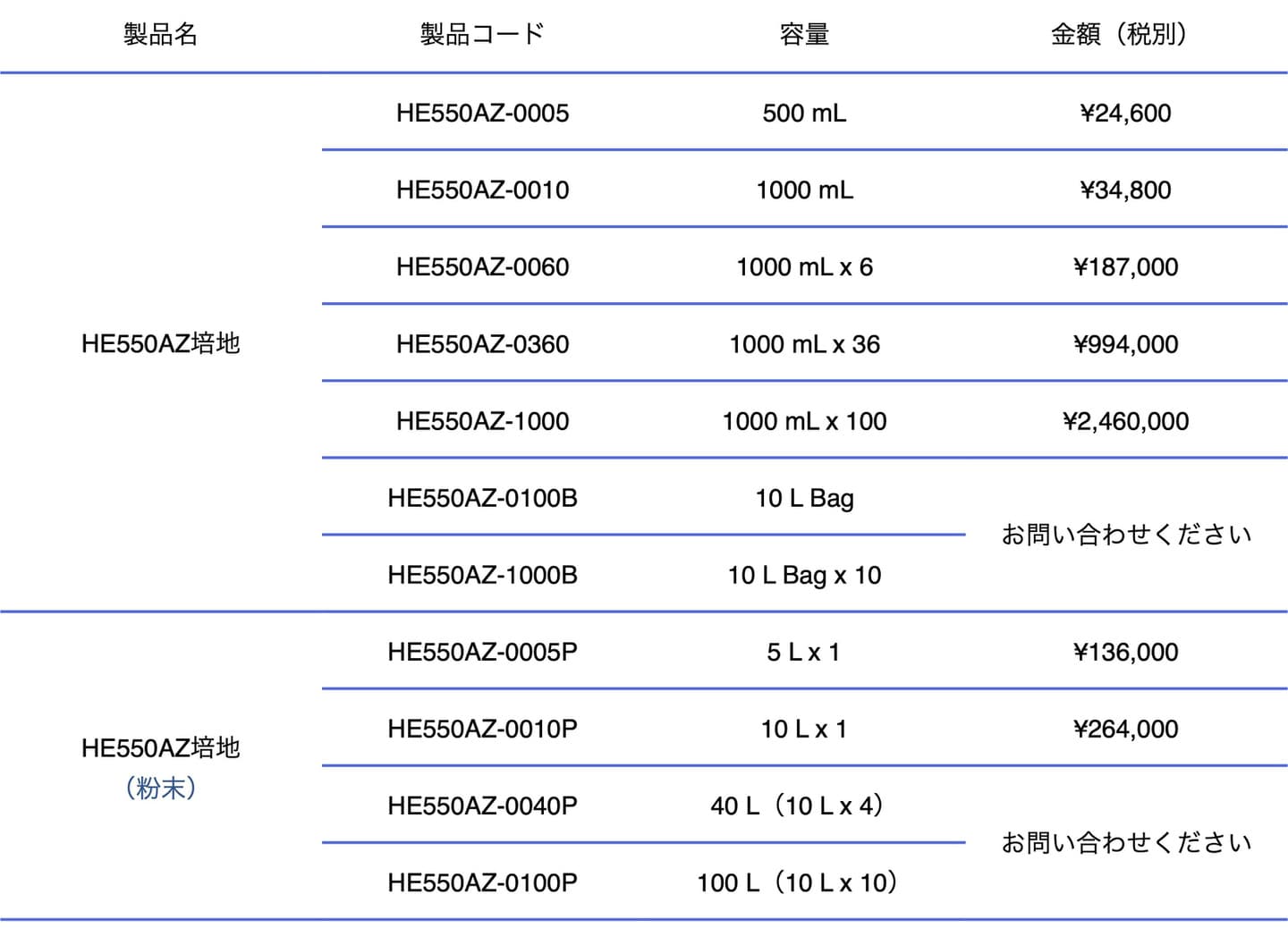 | 製品名 | 製品コード | 容量 | 金額（税別） |
|---|---|---|---|
| HE550AZ培地 | HE550AZ-0005 | 500 mL | ¥24,600 |
| | HE550AZ-0010 | 1000 mL | ¥34,800 |
| | HE550AZ-0060 | 1000 mL x 6 | ¥187,000 |
| | HE550AZ-0360 | 1000 mL x 36 | ¥994,000 |
| | HE550AZ-1000 | 1000 mL x 100 | ¥2,460,000 |
| | HE550AZ-0100B | 10 L Bag | お問い合わせください |
| | HE550AZ-1000B | 10 L Bag x 10 | |
| HE550AZ培地（粉末） | HE550AZ-0005P | 5 L x 1 | ¥136,000 |
| | HE550AZ-0010P | 10 L x 1 | ¥264,000 |
| | HE550AZ-0040P | 40 L（10 L x 4） | お問い合わせください |
| | HE550AZ-0100P | 100 L（10 L x 10） | |